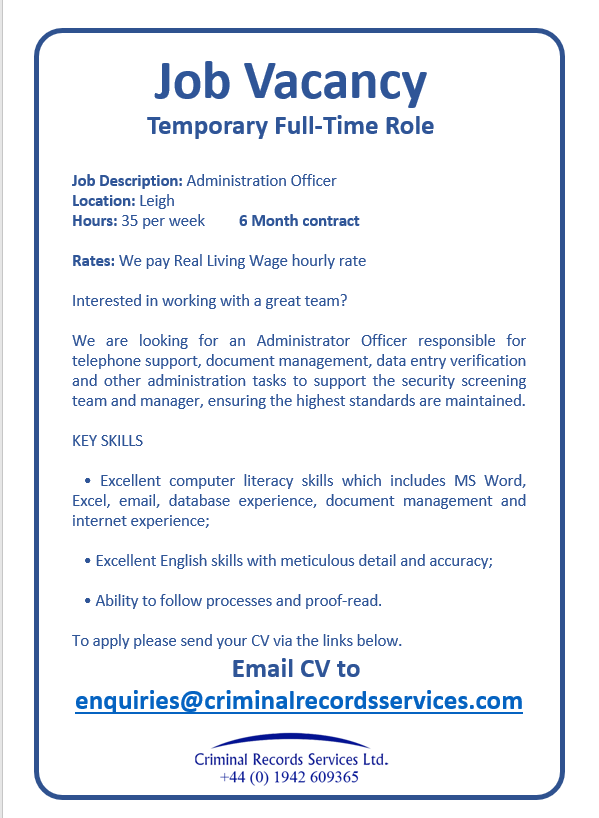 Job Vacancy
Temporary Full-Time Role

Job Description: Administration Officer
Location: Leigh
Hours: 35 per week 6 Month contract

Rates: We pay Real Living Wage hourly rate

Interested in working with a great team?

We are looking for an Administrator Officer responsible for telephone support, document management, data entry verification and other administration tasks to support the security screening team and manager, ensuring the highest standards are maintained.

KEY SKILLS

• Excellent computer literacy skills which includes MS Word, Excel, email, database experience, document management and internet experience;

• Excellent English skills with meticulous detail and accuracy;

• Ability to follow processes and proof-read.

To apply please send your CV via the links below.

Email CV to
enquiries@criminalrecordsservices.com

Criminal Records Services Ltd.
+44 (0) 1942 609365